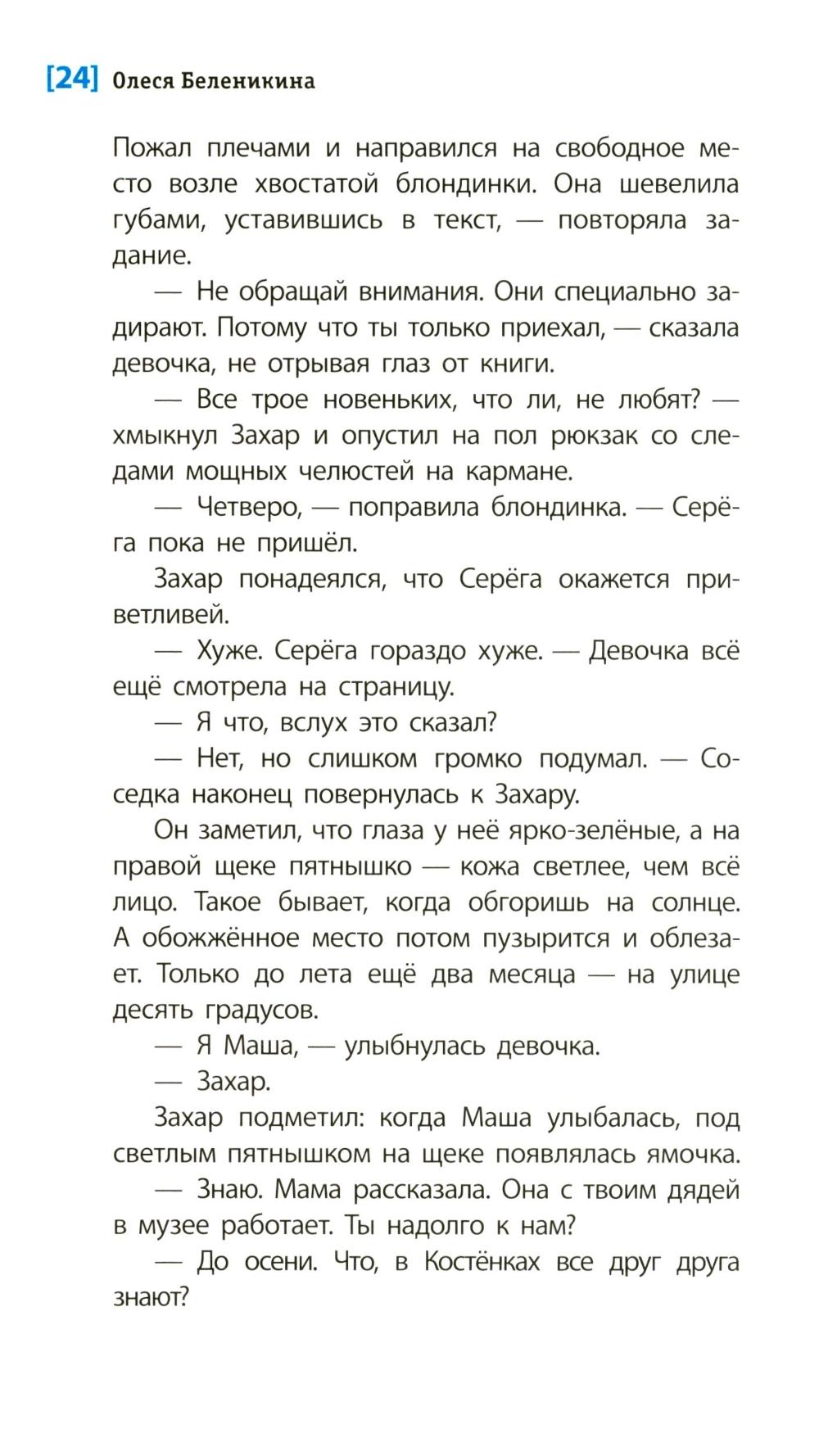 [24] Олеся Беленикина

Пожал плечами и направился на свободное место возле хвостатой блондинки. Она шевелила губами, уставившись в текст, — повторяла задание.

— Не обращай внимания. Они специально задирают. Потому что ты только приехал, — сказала девочка, не отрывая глаз от книги.

— Все трое новеньких, что ли, не любят? — хмыкнул Захар и опустил на пол рюкзак со следами мощных челюстей на кармане.

— Четверо, — поправила блондинка. — Серёга пока не пришёл.

Захар понадеялся, что Серёга окажется приветливей.

— Хуже. Серёга гораздо хуже. — Девочка всё ещё смотрела на страницу.

— Я что, вслух это сказал?

— Нет, но слишком громко подумал. — Соседка наконец повернулась к Захару.

Он заметил, что глаза у неё ярко-зелёные, а на правой щеке пятнышко — кожа светлее, чем всё лицо. Такое бывает, когда обгоришь на солнце. А обожжённое место потом пузырится и облезает. Только до лета ещё два месяца — на улице десять градусов.

— Я Маша, — улыбнулась девочка.

— Захар.

Захар подметил: когда Маша улыбалась, под светлым пятнышком на щеке появлялась ямочка.

— Знаю. Мама рассказала. Она с твоим дядей в музее работает. Ты надолго к нам?

— До осени. Что, в Костёнках все друг друга знают?